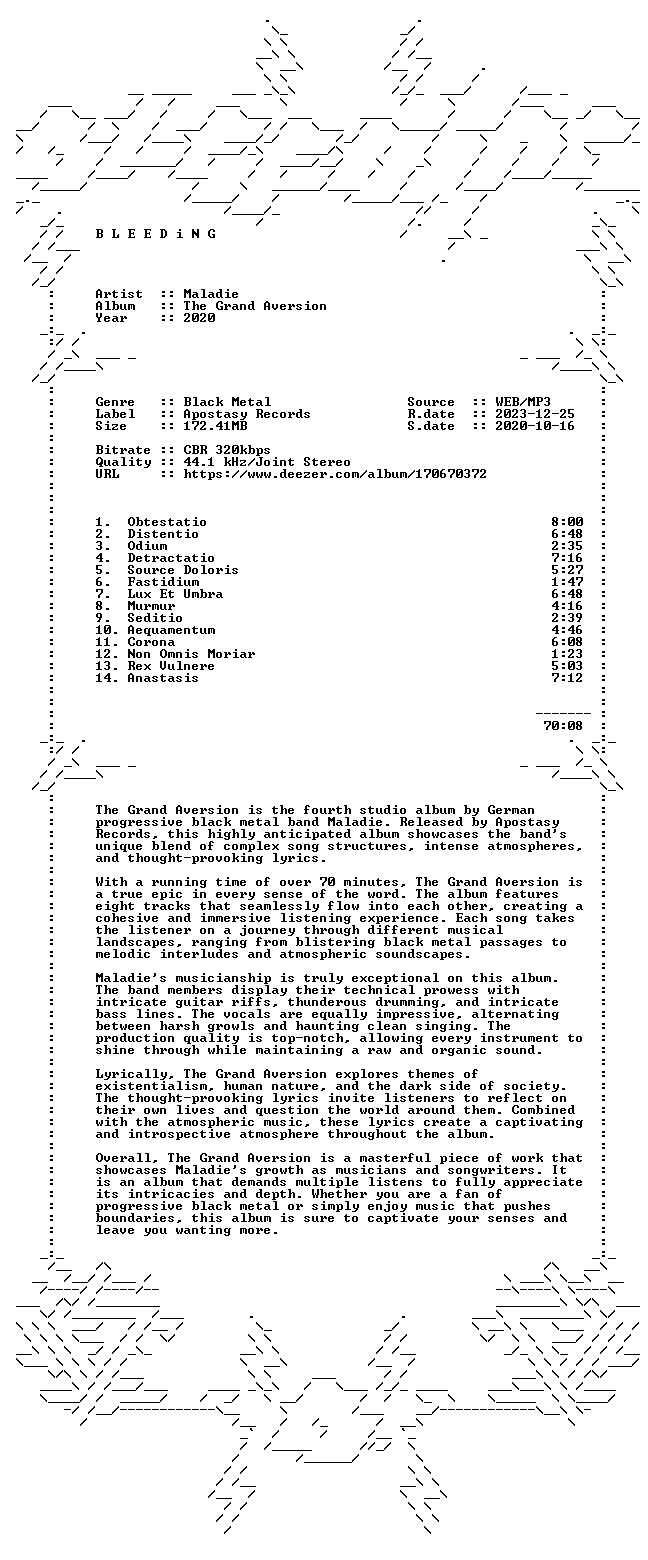 B L E E D i N G

Artist :: Maladie
Album :: The Grand Aversion
Year :: 2020

Genre :: Black Metal
Label :: Apostasy Records
Size :: 172.41MB

Source :: WEB/MP3
R.date :: 2023-12-25
S.date :: 2020-10-16

Bitrate :: CBR 320kbps
Quality :: 44.1 kHz/Joint Stereo
URL :: https://www.deezer.com/album/170670372

1. Obtestatio 8:00
2. Distentio 6:48
3. Odium 2:35
4. Detractatio 7:16
5. Source Doloris 5:27
6. Fastidium 1:47
7. Lux Et Umbra 6:48
8. Murmur 4:16
9. Seditio 2:39
10. Aequamentum 4:46
11. Corona 6:08
12. Non Omnis Moriar 1:23
13. Rex Vulnere 5:03
14. Anastasis 7:12

70:08

The Grand Aversion is the fourth studio album by German progressive black metal band Maladie. Released by Apostasy Records, this highly anticipated album showcases the band's unique blend of complex song structures, intense atmospheres, and thought-provoking lyrics.

With a running time of over 70 minutes, The Grand Aversion is a true epic in every sense of the word. The album features eight tracks that seamlessly flow into each other, creating a cohesive and immersive listening experience. Each song takes the listener on a journey through different musical landscapes, ranging from blistering black metal passages to melodic interludes and atmospheric soundscapes.

Maladie's musicianship is truly exceptional on this album. The band members display their technical prowess with intricate guitar riffs, thunderous drumming, and intricate bass lines. The vocals are equally impressive, alternating between harsh growls and haunting clean singing. The production quality is top-notch, allowing every instrument to shine through while maintaining a raw and organic sound.

Lyrically, The Grand Aversion explores themes of existentialism, human nature, and the dark side of society. The thought-provoking lyrics invite listeners to reflect on their own lives and question the world around them. Combined with the atmospheric music, these lyrics create a captivating and introspective atmosphere throughout the album.

Overall, The Grand Aversion is a masterful piece of work that showcases Maladie's growth as musicians and songwriters. It is an album that demands multiple listens to fully appreciate its intricacies and depth. Whether you are a fan of progressive black metal or simply enjoy music that pushes boundaries, this album is sure to captivate your senses and leave you wanting more.